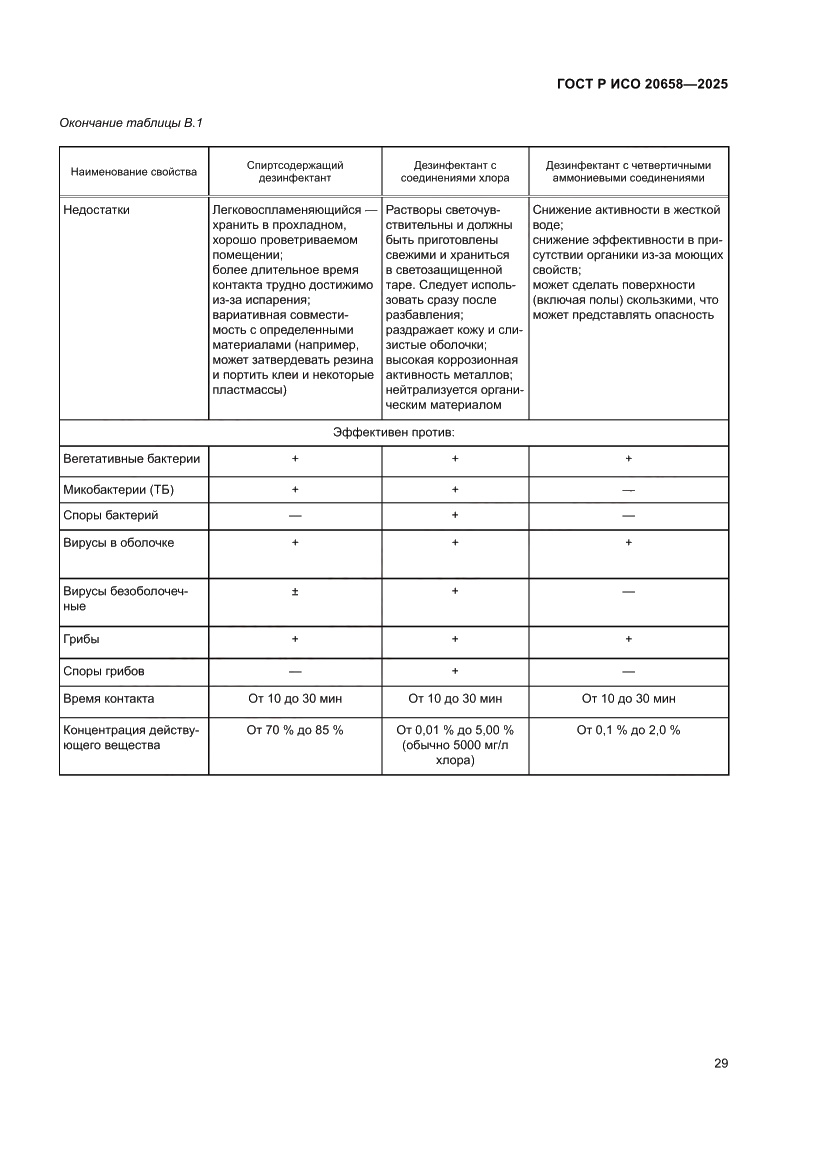 ГОСТ Р ИСО 20658—2025

Окончание таблицы В.1

| Наименование свойства | Спиртсодержащий дезинфектант | Дезинфектант с соединениями хлора | Дезинфектант с четвертичными аммониевыми соединениями |
|---|---|---|---|
| Недостатки | Легковоспламеняющийся — хранить в прохладном, хорошо проветриваемом помещении; более длительное время контакта трудно достижимо из-за испарения; вариативная совместимость с определенными материалами (например, может затвердевать резина и портить клеи и некоторые пластмассы) | Растворы светочувствительны и должны быть приготовлены свежими и храниться в светозащищенной таре. Следует использовать сразу после разбавления; раздражает кожу и слизистые оболочки; высокая коррозионная активность металлов; нейтрализуется органическим материалом | Снижение активности в жесткой воде; снижение эффективности в присутствии органики из-за моющих свойств; может сделать поверхности (включая полы) скользкими, что может представлять опасность |
| Эффективен против: | | | |
| Вегетативные бактерии | + | + | + |
| Микобактерии (ТБ) | + | + | — |
| Споры бактерий | — | + | — |
| Вирусы в оболочке | + | + | + |
| Вирусы безоболочечные | ± | + | — |
| Грибы | + | + | + |
| Споры грибов | — | + | — |
| Время контакта | От 10 до 30 мин | От 10 до 30 мин | От 10 до 30 мин |
| Концентрация действующего вещества | От 70 % до 85 % | От 0,01 % до 5,00 % (обычно 5000 мг/л хлора) | От 0,1 % до 2,0 % |

29